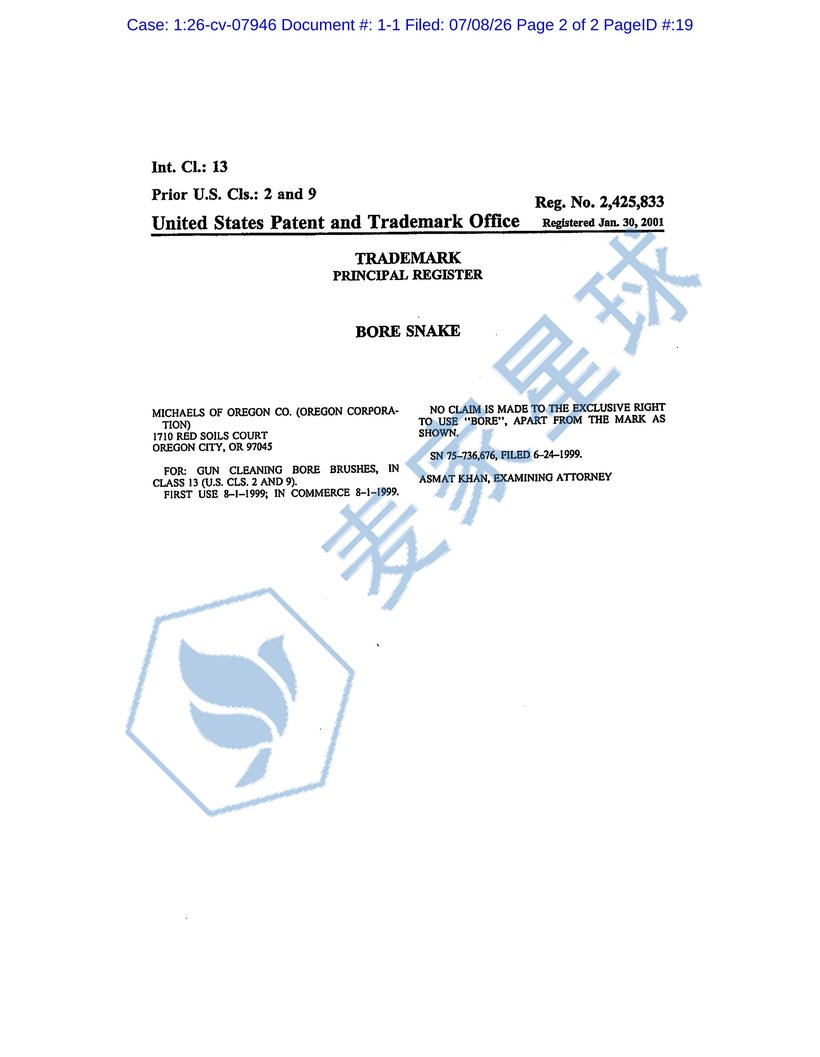 Case: 1:26-cv-07946 Document #: 1-1 Filed: 07/08/26 Page 2 of 2 PageID #:19

Int. Cl.: 13

Prior U.S. Cls.: 2 and 9

Reg. No. 2,425,833

United States Patent and Trademark Office

Registered Jan. 30, 2001

TRADEMARK
PRINCIPAL REGISTER

BORE SNAKE

MICHAELS OF OREGON CO. (OREGON CORPORATION)
1710 RED SOILS COURT
OREGON CITY, OR 97045

FOR: GUN CLEANING BORE BRUSHES, IN CLASS 13 (U.S. CLS. 2 AND 9).
FIRST USE 8-1-1999; IN COMMERCE 8-1-1999.

NO CLAIM IS MADE TO THE EXCLUSIVE RIGHT TO USE "BORE", APART FROM THE MARK AS SHOWN.

SN 75-736,676, FILED 6-24-1999.

ASMAT KHAN, EXAMINING ATTORNEY

麦家星球